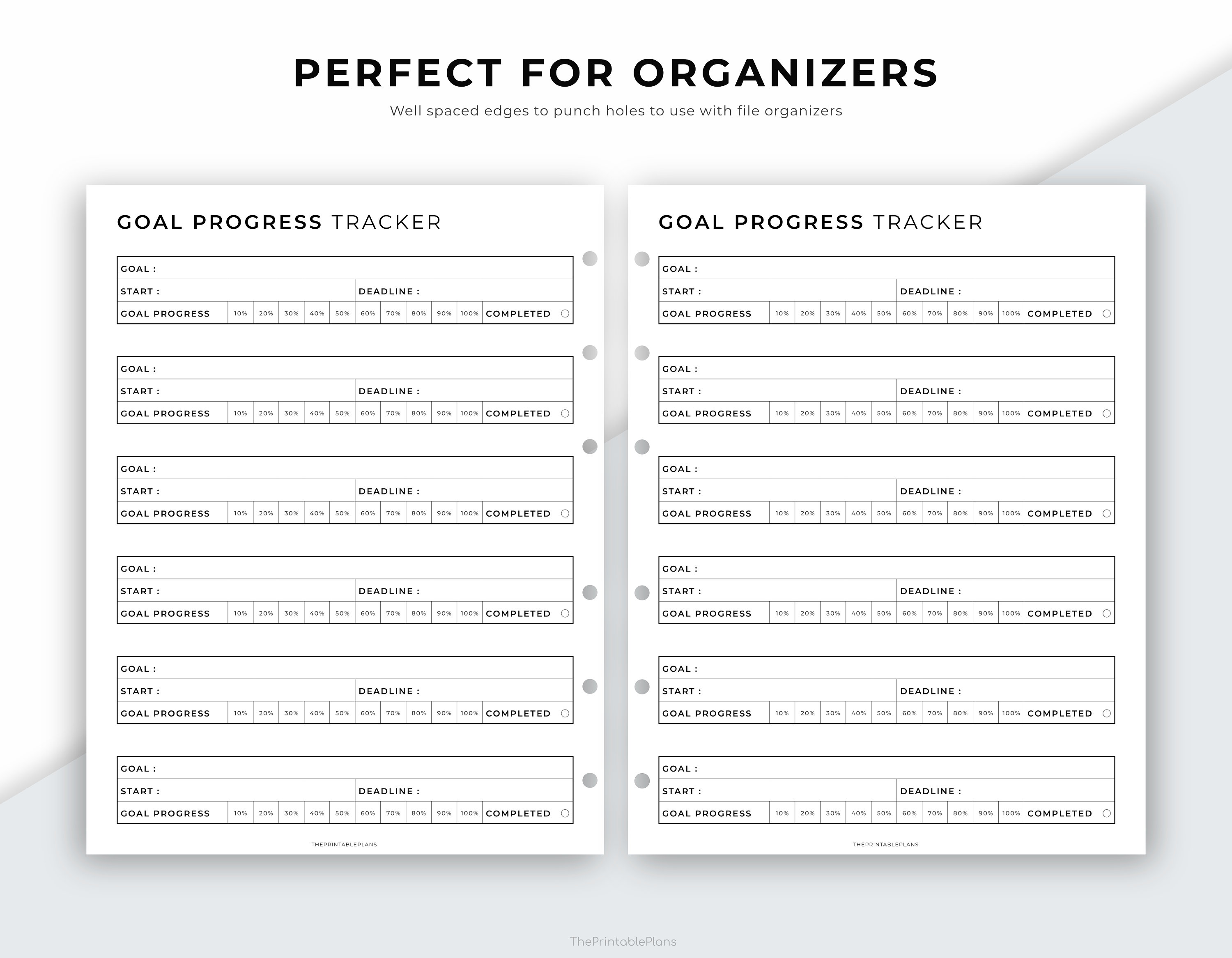 PERFECT FOR ORGANIZERS

Well spaced edges to punch holes to use with file organizers

GOAL PROGRESS TRACKER

GOAL :
START : DEADLINE :
GOAL PROGRESS 10% 20% 30% 40% 50% 60% 70% 80% 90% 100% COMPLETED

GOAL :
START : DEADLINE :
GOAL PROGRESS 10% 20% 30% 40% 50% 60% 70% 80% 90% 100% COMPLETED

GOAL :
START : DEADLINE :
GOAL PROGRESS 10% 20% 30% 40% 50% 60% 70% 80% 90% 100% COMPLETED

GOAL :
START : DEADLINE :
GOAL PROGRESS 10% 20% 30% 40% 50% 60% 70% 80% 90% 100% COMPLETED

GOAL :
START : DEADLINE :
GOAL PROGRESS 10% 20% 30% 40% 50% 60% 70% 80% 90% 100% COMPLETED

GOAL :
START : DEADLINE :
GOAL PROGRESS 10% 20% 30% 40% 50% 60% 70% 80% 90% 100% COMPLETED

THEPRINTABLEPLANS

GOAL PROGRESS TRACKER

GOAL :
START : DEADLINE :
GOAL PROGRESS 10% 20% 30% 40% 50% 60% 70% 80% 90% 100% COMPLETED

GOAL :
START : DEADLINE :
GOAL PROGRESS 10% 20% 30% 40% 50% 60% 70% 80% 90% 100% COMPLETED

GOAL :
START : DEADLINE :
GOAL PROGRESS 10% 20% 30% 40% 50% 60% 70% 80% 90% 100% COMPLETED

GOAL :
START : DEADLINE :
GOAL PROGRESS 10% 20% 30% 40% 50% 60% 70% 80% 90% 100% COMPLETED

GOAL :
START : DEADLINE :
GOAL PROGRESS 10% 20% 30% 40% 50% 60% 70% 80% 90% 100% COMPLETED

GOAL :
START : DEADLINE :
GOAL PROGRESS 10% 20% 30% 40% 50% 60% 70% 80% 90% 100% COMPLETED

THEPRINTABLEPLANS

ThePrintablePlans